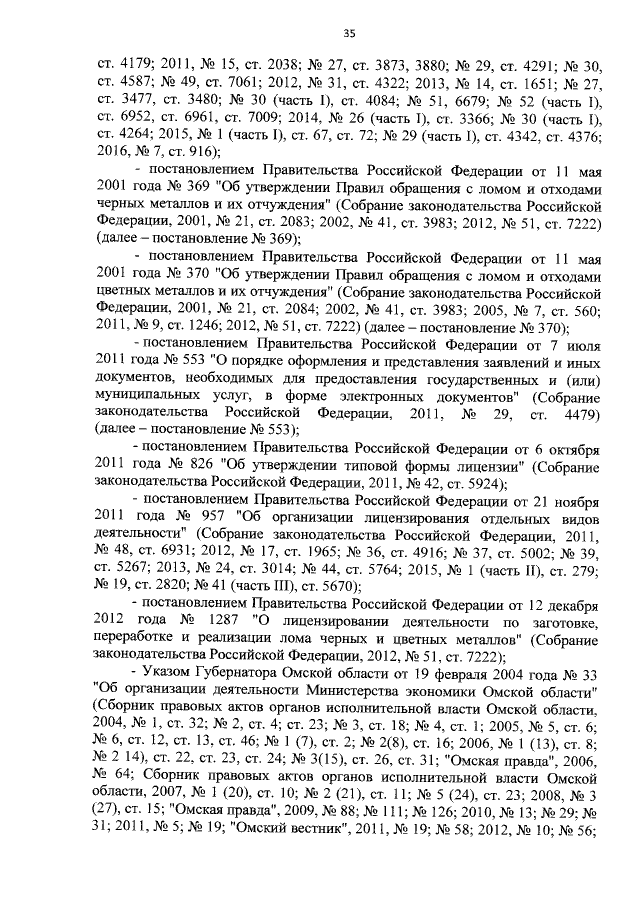 35

ст. 4179; 2011, № 15, ст. 2038; № 27, ст. 3873, 3880; № 29, ст. 4291; № 30, ст. 4587; № 49, ст. 7061; 2012, № 31, ст. 4322; 2013, № 14, ст. 1651; № 27, ст. 3477, ст. 3480; № 30 (часть I), ст. 4084; № 51, 6679; № 52 (часть I), ст. 6952, ст. 6961, ст. 7009; 2014, № 26 (часть I), ст. 3366; № 30 (часть I), ст. 4264; 2015, № 1 (часть I), ст. 67, ст. 72; № 29 (часть I), ст. 4342, ст. 4376; 2016, № 7, ст. 916);

- постановлением Правительства Российской Федерации от 11 мая 2001 года № 369 "Об утверждении Правил обращения с ломом и отходами черных металлов и их отчуждения" (Собрание законодательства Российской Федерации, 2001, № 21, ст. 2083; 2002, № 41, ст. 3983; 2012, № 51, ст. 7222) (далее – постановление № 369);

- постановлением Правительства Российской Федерации от 11 мая 2001 года № 370 "Об утверждении Правил обращения с ломом и отходами цветных металлов и их отчуждения" (Собрание законодательства Российской Федерации, 2001, № 21, ст. 2084; 2002, № 41, ст. 3983; 2005, № 7, ст. 560; 2011, № 9, ст. 1246; 2012, № 51, ст. 7222) (далее – постановление № 370);

- постановлением Правительства Российской Федерации от 7 июля 2011 года № 553 "О порядке оформления и представления заявлений и иных документов, необходимых для предоставления государственных и (или) муниципальных услуг, в форме электронных документов" (Собрание законодательства Российской Федерации, 2011, № 29, ст. 4479) (далее – постановление № 553);

- постановлением Правительства Российской Федерации от 6 октября 2011 года № 826 "Об утверждении типовой формы лицензии" (Собрание законодательства Российской Федерации, 2011, № 42, ст. 5924);

- постановлением Правительства Российской Федерации от 21 ноября 2011 года № 957 "Об организации лицензирования отдельных видов деятельности" (Собрание законодательства Российской Федерации, 2011, № 48, ст. 6931; 2012, № 17, ст. 1965; № 36, ст. 4916; № 37, ст. 5002; № 39, ст. 5267; 2013, № 24, ст. 3014; № 44, ст. 5764; 2015, № 1 (часть II), ст. 279; № 19, ст. 2820; № 41 (часть III), ст. 5670);

- постановлением Правительства Российской Федерации от 12 декабря 2012 года № 1287 "О лицензировании деятельности по заготовке, переработке и реализации лома черных и цветных металлов" (Собрание законодательства Российской Федерации, 2012, № 51, ст. 7222);

- Указом Губернатора Омской области от 19 февраля 2004 года № 33 "Об организации деятельности Министерства экономики Омской области" (Сборник правовых актов органов исполнительной власти Омской области, 2004, № 1, ст. 32; № 2, ст. 4; ст. 23; № 3, ст. 18; № 4, ст. 1; 2005, № 5, ст. 6; № 6, ст. 12, ст. 13, ст. 46; № 1 (7), ст. 2; № 2(8), ст. 16; 2006, № 1 (13), ст. 8; № 2 14), ст. 22, ст. 23, ст. 24; № 3(15), ст. 26, ст. 31; "Омская правда", 2006, № 64; Сборник правовых актов органов исполнительной власти Омской области, 2007, № 1 (20), ст. 10; № 2 (21), ст. 11; № 5 (24), ст. 23; 2008, № 3 (27), ст. 15; "Омская правда", 2009, № 88; № 111; № 126; 2010, № 13; № 29; № 31; 2011, № 5; № 19; "Омский вестник", 2011, № 19; № 58; 2012, № 10; № 56;